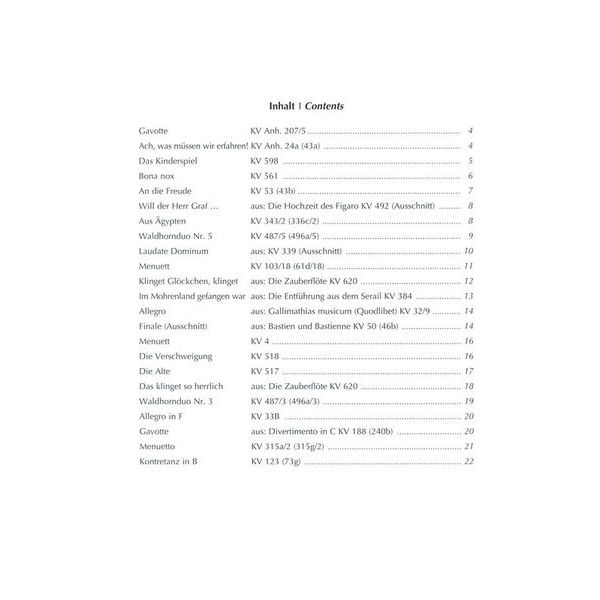 Inhalt | Contents

Gavotte KV Anh. 207/5 4
Ach, was müssen wir erfahren! KV Anh. 24a (43a) 4
Das Kinderspiel KV 598 5
Bona nox KV 561 6
An die Freude KV 53 (43b) 7
Will der Herr Graf ... aus: Die Hochzeit des Figaro KV 492 (Ausschnitt) 8
Aus Ägypten KV 343/2 (336c/2) 8
Waldhornduo Nr. 5 KV 487/5 (496a/5) 9
Laudate Dominum aus: KV 339 (Ausschnitt) 10
Menuett KV 103/18 (61d/18) 11
Klinget Glöckchen, klinget aus: Die Zauberflöte KV 620 12
Im Mohrenland gefangen war aus: Die Entführung aus dem Serail KV 384 13
Allegro aus: Gallimathias musicum (Quodlibet) KV 32/9 14
Finale (Ausschnitt) aus: Bastien und Bastienne KV 50 (46b) 14
Menuett KV 4 16
Die Verschweigung KV 518 16
Die Alte KV 517 17
Das klinget so herrlich aus: Die Zauberflöte KV 620 18
Waldhornduo Nr. 3 KV 487/3 (496a/3) 19
Allegro in F KV 33B 20
Gavotte aus: Divertimento in C KV 188 (240b) 20
Menuetto KV 315a/2 (315g/2) 21
Kontretanz in B KV 123 (73g) 22